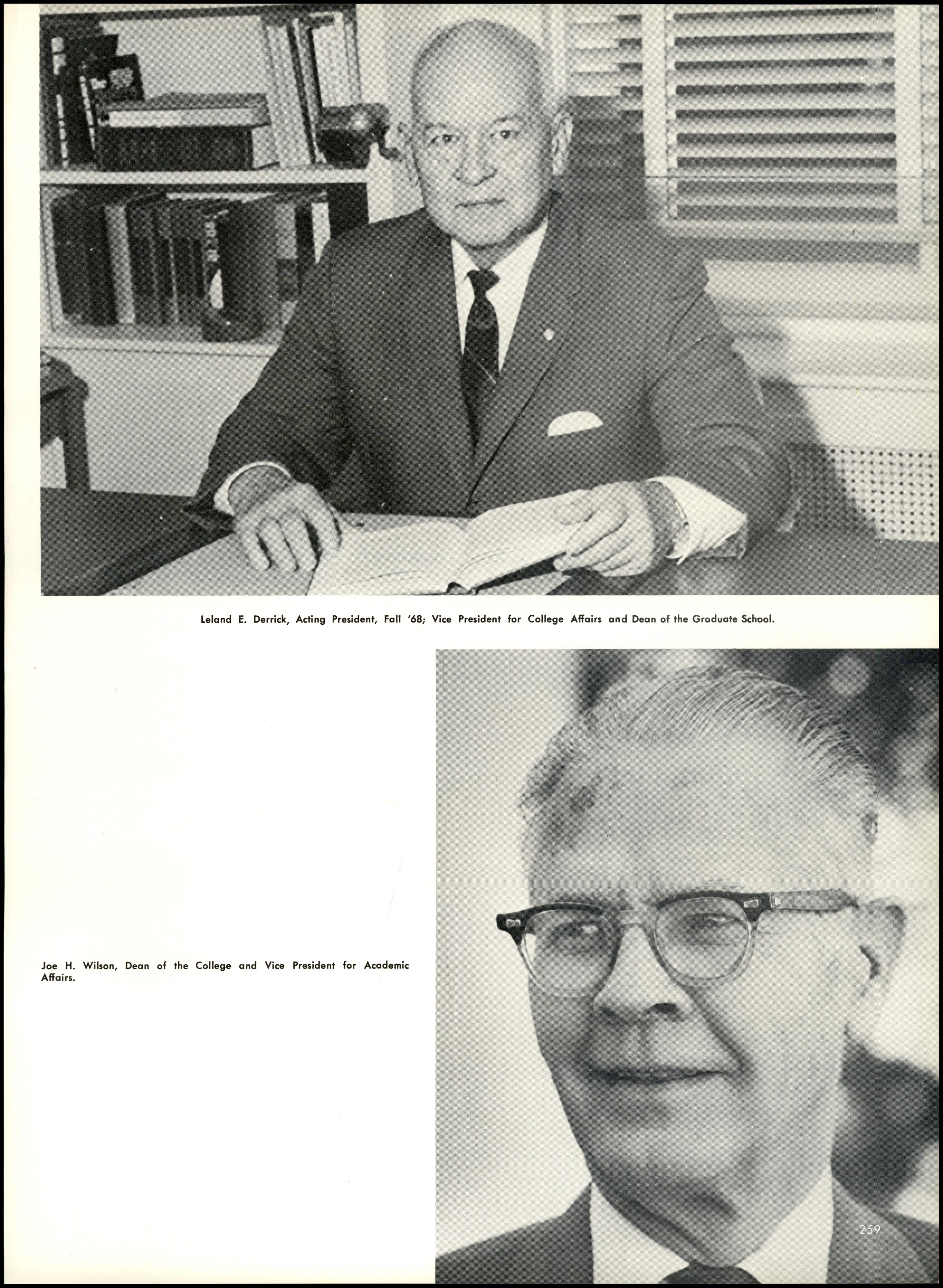 Leland E. Derrick, Acting President, Fall '68; Vice President for College Affairs and Dean of the Graduate School.

Joe H. Wilson, Dean of the College and Vice President for Academic Affairs.

259